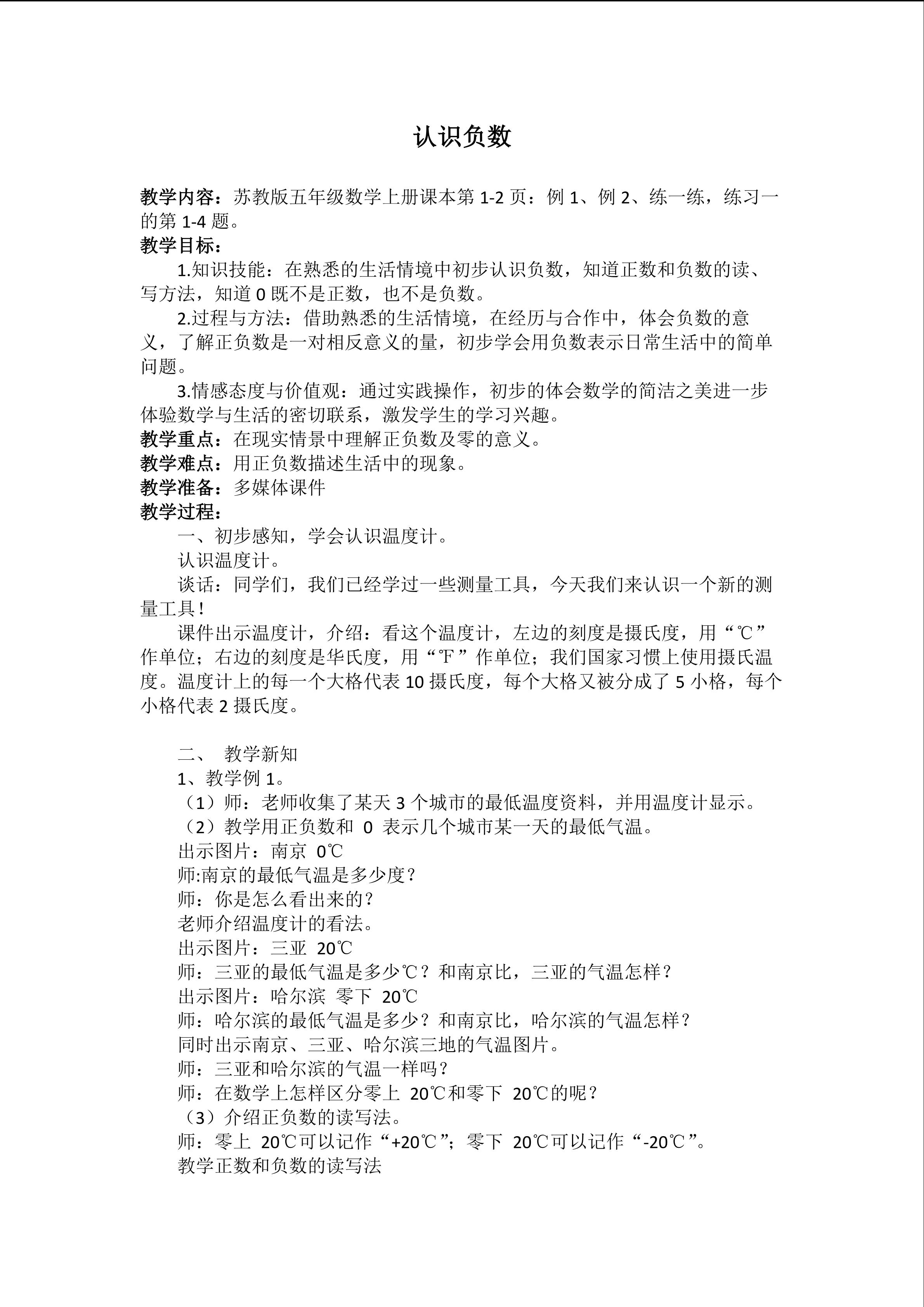 认识负数

教学内容：苏教版五年级数学上册课本第 1-2 页：例 1、例 2、练一练，练习一的第 1-4 题。
教学目标：

1.知识技能：在熟悉的生活情境中初步认识负数，知道正数和负数的读、写方法，知道 0 既不是正数，也不是负数。

2.过程与方法：借助熟悉的生活情境，在经历与合作中，体会负数的意义，了解正负数是一对相反意义的量，初步学会用负数表示日常生活中的简单问题。

3.情感态度与价值观：通过实践操作，初步的体会数学的简洁之美进一步体验数学与生活的密切联系，激发学生的学习兴趣。
教学重点：在现实情景中理解正负数及零的意义。
教学难点：用正负数描述生活中的现象。
教学准备：多媒体课件
教学过程：

一、初步感知，学会认识温度计。

认识温度计。

谈话：同学们，我们已经学过一些测量工具，今天我们来认识一个新的测量工具！

课件出示温度计，介绍：看这个温度计，左边的刻度是摄氏度，用“℃”作单位；右边的刻度是华氏度，用“℉”作单位；我们国家习惯上使用摄氏温度。温度计上的每一个大格代表 10 摄氏度，每个大格又被分成了 5 小格，每个小格代表 2 摄氏度。

二、 教学新知

1、教学例 1。

（1）师：老师收集了某天 3 个城市的最低温度资料，并用温度计显示。

（2）教学用正负数和 0 表示几个城市某一天的最低气温。

出示图片：南京 0℃

师:南京的最低气温是多少度？

师：你是怎么看出来的？

老师介绍温度计的看法。

出示图片：三亚 20℃

师：三亚的最低气温是多少℃？和南京比，三亚的气温怎样？

出示图片：哈尔滨 零下 20℃

师：哈尔滨的最低气温是多少？和南京比，哈尔滨的气温怎样？

同时出示南京、三亚、哈尔滨三地的气温图片。

师：三亚和哈尔滨的气温一样吗？

师：在数学上怎样区分零上 20℃和零下 20℃的呢？

（3）介绍正负数的读写法。

师：零上 20℃可以记作“+20℃”；零下 20℃可以记作“-20℃”。

教学正数和负数的读写法